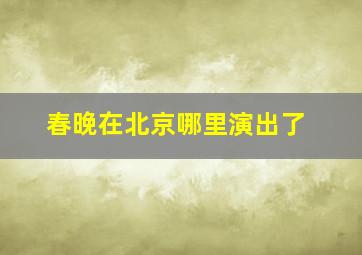 春晚在北京哪里演出了